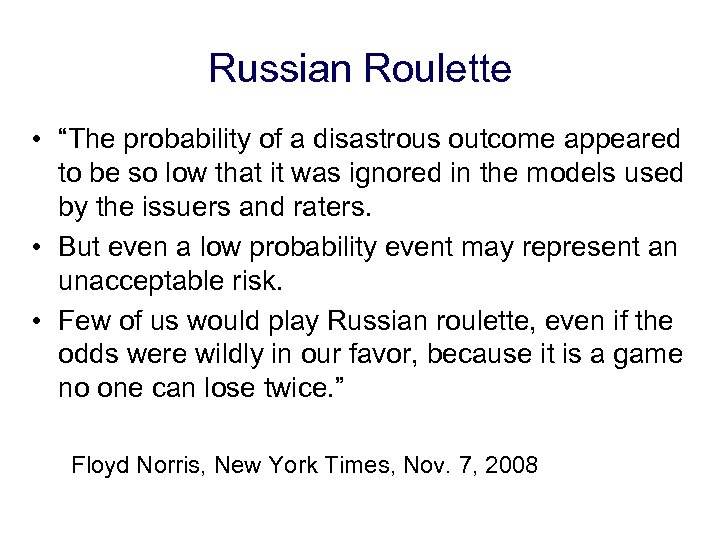 Russian Roulette

• "The probability of a disastrous outcome appeared to be so low that it was ignored in the models used by the issuers and raters.
• But even a low probability event may represent an unacceptable risk.
• Few of us would play Russian roulette, even if the odds were wildly in our favor, because it is a game no one can lose twice."

Floyd Norris, New York Times, Nov. 7, 2008